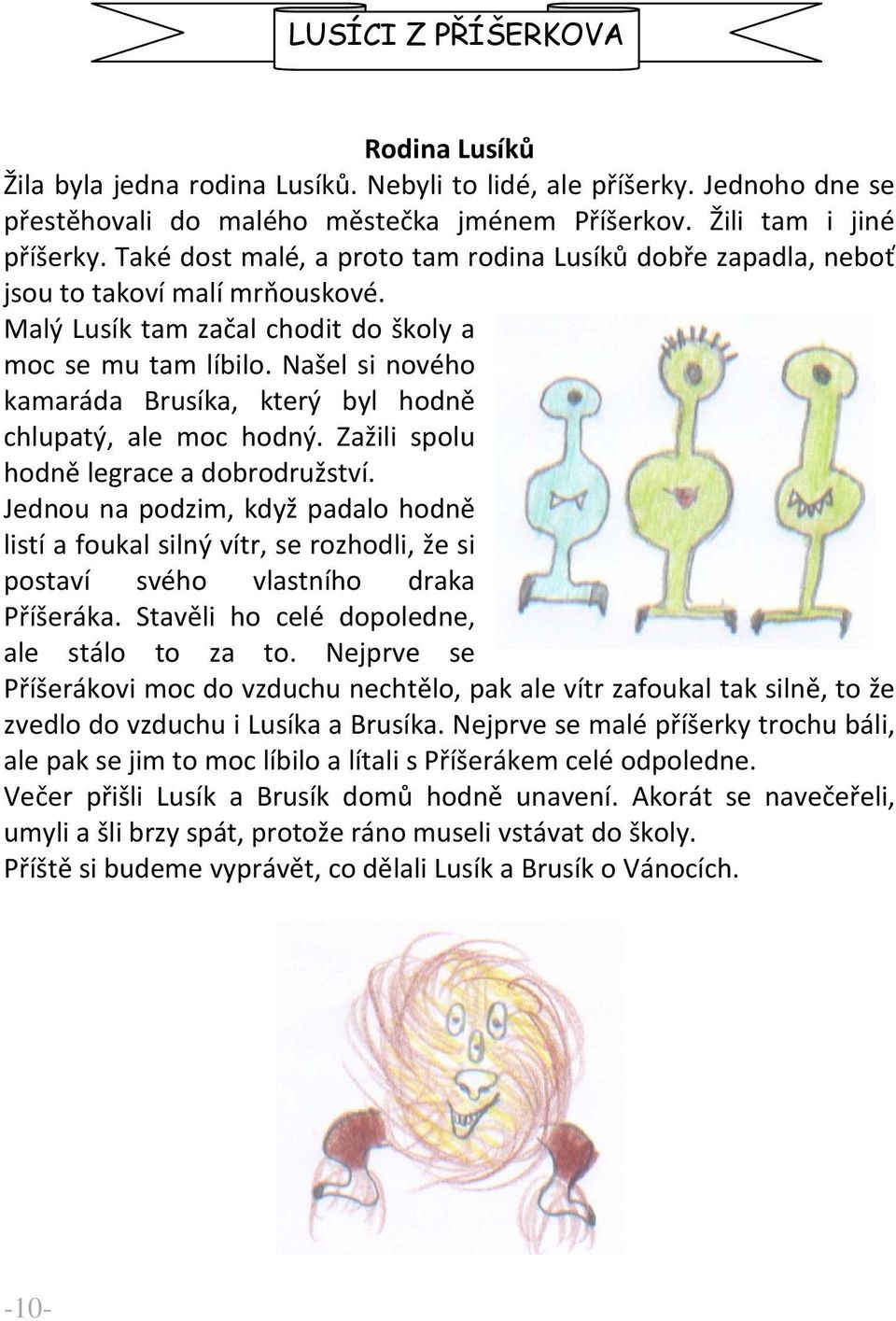 LUSÍCI Z PŘÍŠERKOVA

Rodina Lusíků

Žila byla jedna rodina Lusíků. Nebyli to lidé, ale příšerky. Jednoho dne se přestěhovali do malého městečka jménem Příšerkov. Žili tam i jiné příšerky. Také dost malé, a proto tam rodina Lusíků dobře zapadla, neboť jsou to takoví malí mrňouskové.

Malý Lusík tam začal chodit do školy a moc se mu tam líbilo. Našel si nového kamaráda Brusíka, který byl hodně chlupatý, ale moc hodný. Zažili spolu hodně legrace a dobrodružství.

Jednou na podzim, když padalo hodně listí a foukal silný vítr, se rozhodli, že si postaví svého vlastního draka Příšeráka. Stavěli ho celé dopoledne, ale stálo to za to. Nejprve se Příšerákovi moc do vzduchu nechtělo, pak ale vítr zafoukal tak silně, to že zvedlo do vzduchu i Lusíka a Brusíka. Nejprve se malé příšerky trochu báli, ale pak se jim to moc líbilo a lítali s Příšerákem celé odpoledne.

Večer přišli Lusík a Brusík domů hodně unavení. Akorát se navečeřeli, umyli a šli brzy spát, protože ráno museli vstávat do školy.

Příště si budeme vyprávět, co dělali Lusík a Brusík o Vánocích.

-10-